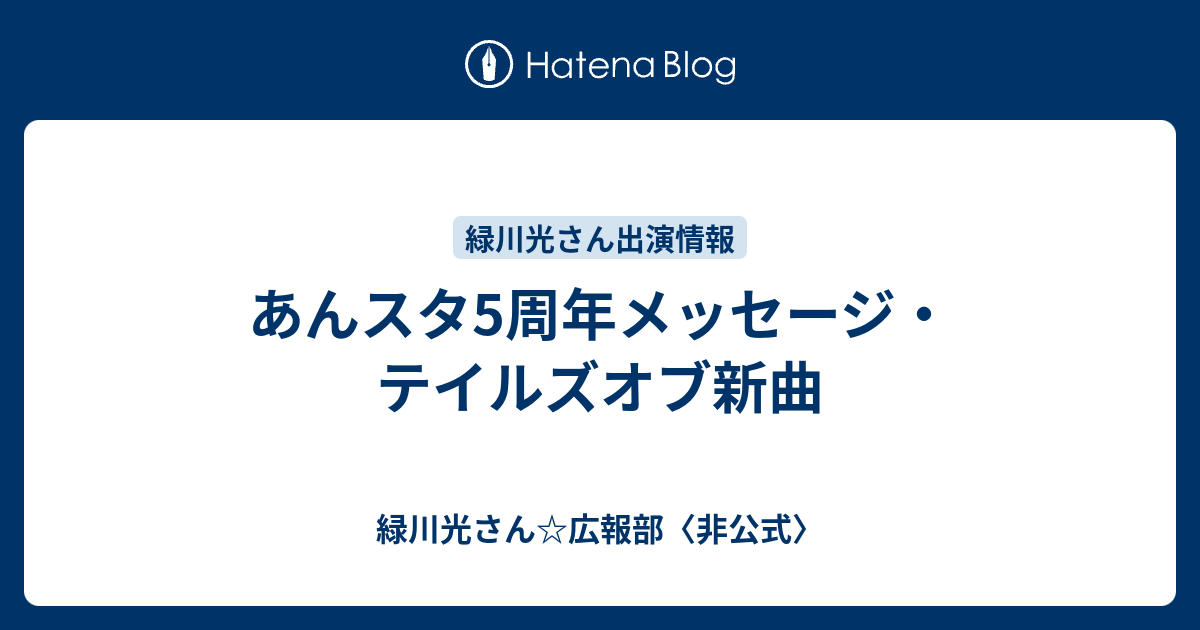 Hatena Blog

緑川光さん出演情報

あんスタ5周年メッセージ・テイルズオブ新曲

緑川光さん☆広報部〈非公式〉